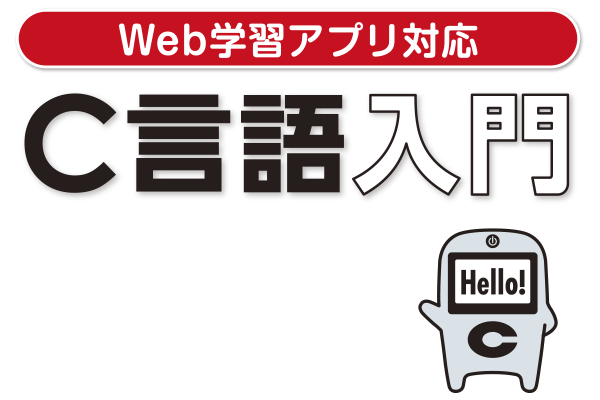 Web学習アプリ対応

C言語入門

Hello!

C